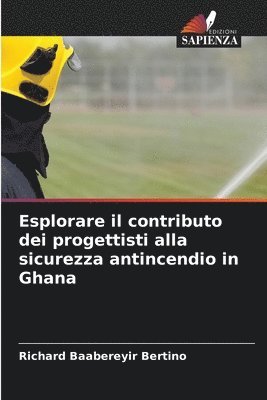 EDIZIONI
SAPIENZA

Esplorare il contributo dei progettisti alla sicurezza antincendio in Ghana

Richard Baabereyir Bertino